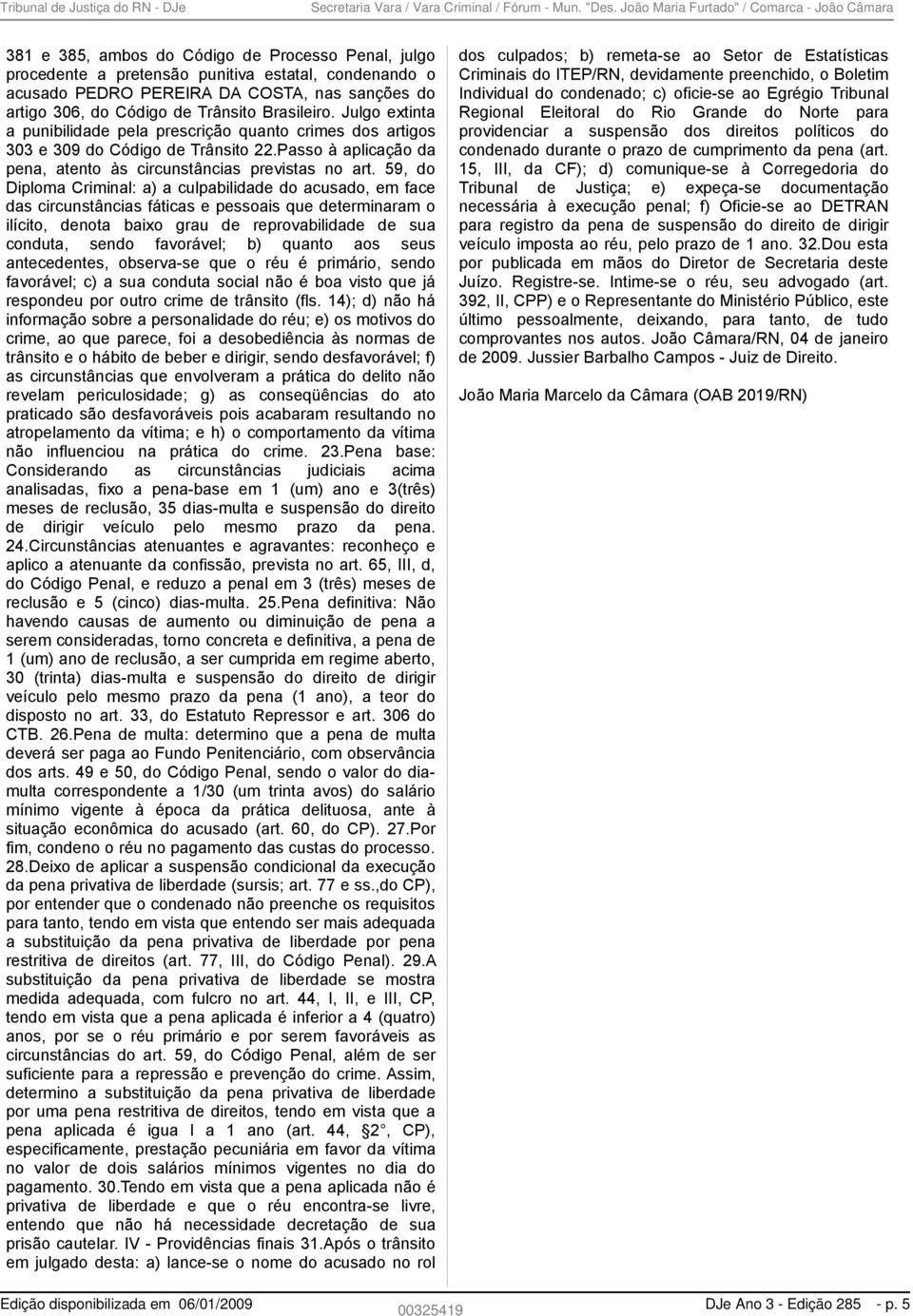 Tribunal de Justiça do RN - DJe Secretaria Vara / Vara Criminal / Fórum - Mun. "Des. João Maria Furtado" / Comarca - João Câmara

381 e 385, ambos do Código de Processo Penal, julgo procedente a pretensão punitiva estatal, condenando o acusado PEDRO PEREIRA DA COSTA, nas sanções do artigo 306, do Código de Trânsito Brasileiro. Julgo extinta a punibilidade pela prescrição quanto crimes dos artigos 303 e 309 do Código de Trânsito 22.Passo à aplicação da pena, atento às circunstâncias previstas no art. 59, do Diploma Criminal: a) a culpabilidade do acusado, em face das circunstâncias fáticas e pessoais que determinaram o ilícito, denota baixo grau de reprovabilidade de sua conduta, sendo favorável; b) quanto aos seus antecedentes, observa-se que o réu é primário, sendo favorável; c) a sua conduta social não é boa visto que já respondeu por outro crime de trânsito (fls. 14); d) não há informação sobre a personalidade do réu; e) os motivos do crime, ao que parece, foi a desobediência às normas de trânsito e o hábito de beber e dirigir, sendo desfavorável; f) as circunstâncias que envolveram a prática do delito não revelam periculosidade; g) as conseqüências do ato praticado são desfavoráveis pois acabaram resultando no atropelamento da vítima; e h) o comportamento da vítima não influenciou na prática do crime. 23.Pena base: Considerando as circunstâncias judiciais acima analisadas, fixo a pena-base em 1 (um) ano e 3(três) meses de reclusão, 35 dias-multa e suspensão do direito de dirigir veículo pelo mesmo prazo da pena. 24.Circunstâncias atenuantes e agravantes: reconheço e aplico a atenuante da confissão, prevista no art. 65, III, d, do Código Penal, e reduzo a penal em 3 (três) meses de reclusão e 5 (cinco) dias-multa. 25.Pena definitiva: Não havendo causas de aumento ou diminuição de pena a serem consideradas, torno concreta e definitiva, a pena de 1 (um) ano de reclusão, a ser cumprida em regime aberto, 30 (trinta) dias-multa e suspensão do direito de dirigir veículo pelo mesmo prazo da pena (1 ano), a teor do disposto no art. 33, do Estatuto Repressor e art. 306 do CTB. 26.Pena de multa: determino que a pena de multa deverá ser paga ao Fundo Penitenciário, com observância dos arts. 49 e 50, do Código Penal, sendo o valor do dia-multa correspondente a 1/30 (um trinta avos) do salário mínimo vigente à época da prática delituosa, ante à situação econômica do acusado (art. 60, do CP). 27.Por fim, condeno o réu no pagamento das custas do processo. 28.Deixo de aplicar a suspensão condicional da execução da pena privativa de liberdade (sursis; art. 77 e ss.,do CP), por entender que o condenado não preenche os requisitos para tanto, tendo em vista que entendo ser mais adequada a substituição da pena privativa de liberdade por pena restritiva de direitos (art. 77, III, do Código Penal). 29.A substituição da pena privativa de liberdade se mostra medida adequada, com fulcro no art. 44, I, II, e III, CP, tendo em vista que a pena aplicada é inferior a 4 (quatro) anos, por se o réu primário e por serem favoráveis as circunstâncias do art. 59, do Código Penal, além de ser suficiente para a repressão e prevenção do crime. Assim, determino a substituição da pena privativa de liberdade por uma pena restritiva de direitos, tendo em vista que a pena aplicada é igua l a 1 ano (art. 44, 2 , CP), especificamente, prestação pecuniária em favor da vítima no valor de dois salários mínimos vigentes no dia do pagamento. 30.Tendo em vista que a pena aplicada não é privativa de liberdade e que o réu encontra-se livre, entendo que não há necessidade decretação de sua prisão cautelar. IV - Providências finais 31.Após o trânsito em julgado desta: a) lance-se o nome do acusado no rol dos culpados; b) remeta-se ao Setor de Estatísticas Criminais do ITEP/RN, devidamente preenchido, o Boletim Individual do condenado; c) oficie-se ao Egrégio Tribunal Regional Eleitoral do Rio Grande do Norte para providenciar a suspensão dos direitos políticos do condenado durante o prazo de cumprimento da pena (art. 15, III, da CF); d) comunique-se à Corregedoria do Tribunal de Justiça; e) expeça-se documentação necessária à execução penal; f) Oficie-se ao DETRAN para registro da pena de suspensão do direito de dirigir veículo imposta ao réu, pelo prazo de 1 ano. 32.Dou esta por publicada em mãos do Diretor de Secretaria deste Juízo. Registre-se. Intime-se o réu, seu advogado (art. 392, II, CPP) e o Representante do Ministério Público, este último pessoalmente, deixando, para tanto, de tudo comprovantes nos autos. João Câmara/RN, 04 de janeiro de 2009. Jussier Barbalho Campos - Juiz de Direito.

João Maria Marcelo da Câmara (OAB 2019/RN)

Edição disponibilizada em 06/01/2009 00325419 DJe Ano 3 - Edição 285 - p. 5